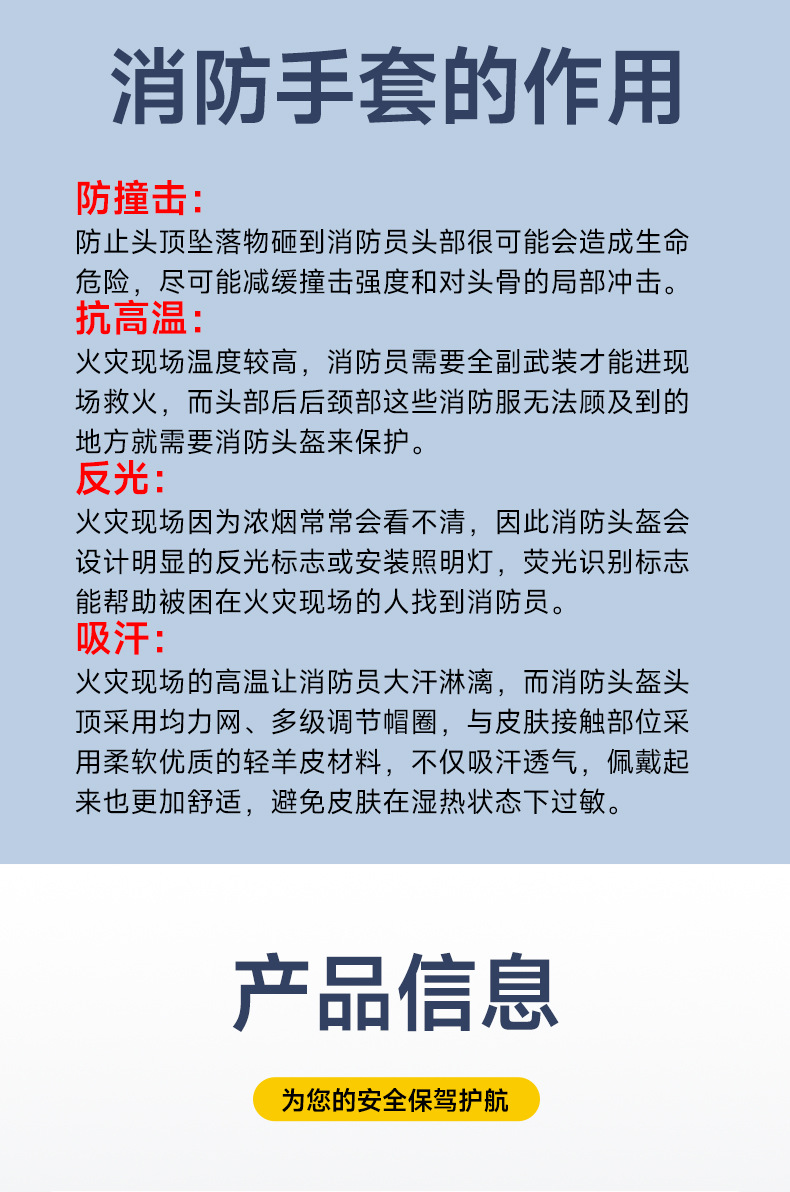 消防手套的作用

防撞击:
防止头顶坠落物砸到消防员头部很可能会造成生命危险，尽可能减缓撞击强度和对头骨的局部冲击。

抗高温:
火灾现场温度较高，消防员需要全副武装才能进现场救火，而头部后后颈部这些消防服无法顾及到的地方就需要消防头盔来保护。

反光:
火灾现场因为浓烟常常会看不清，因此消防头盔会设计明显的反光标志或安装照明灯，荧光识别标志能帮助被困在火灾现场的人找到消防员。

吸汗:
火灾现场的高温让消防员大汗淋漓，而消防头盔头顶采用均力网、多级调节帽圈，与皮肤接触部位采用柔软优质的轻羊皮材料，不仅吸汗透气，佩戴起来也更加舒适，避免皮肤在湿热状态下过敏。

产品信息

为您的安全保驾护航